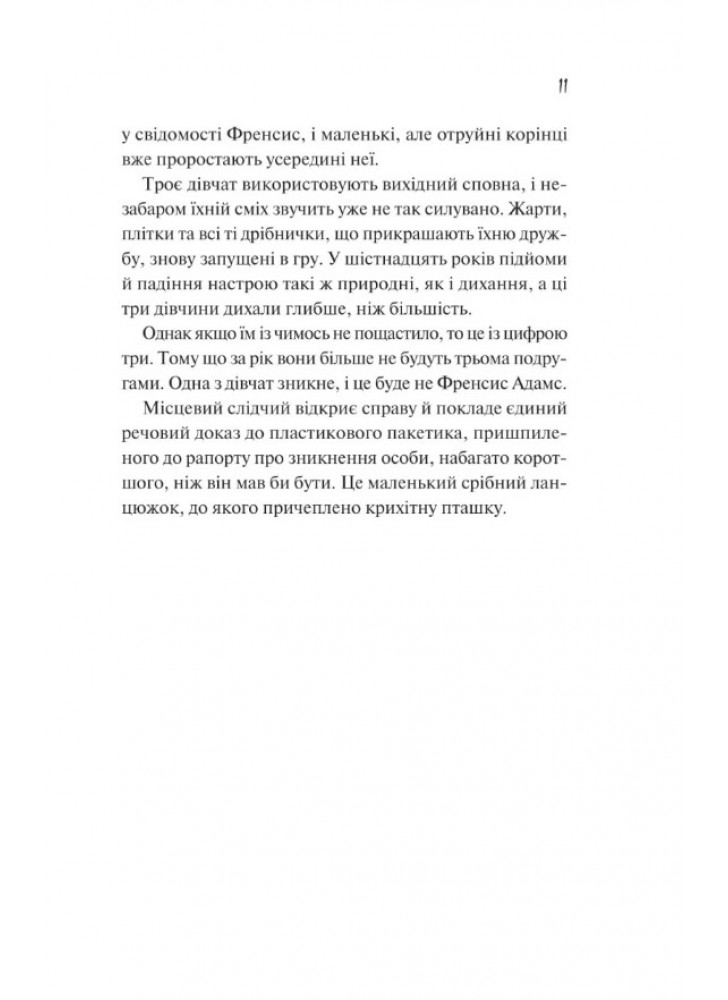 11

у свідомості Френсис, і маленькі, але отруйні корінці вже проростають усередині неї.

Троє дівчат використовують вихідний сповна, і незабаром їхній сміх звучить уже не так силувано. Жарти, плітки та всі ті дрібнички, що прикрашають їхню дружбу, знову запущені в гру. У шістнадцять років підйоми й падіння настрою такі ж природні, як і дихання, а ці три дівчини дихали глибше, ніж більшість.

Однак якщо їм із чимось не пощастило, то це із цифрою три. Тому що за рік вони більше не будуть трьома подругами. Одна з дівчат зникне, і це буде не Френсис Адамс.

Місцевий слідчий відкриє справу й покладе єдиний речовий доказ до пластикового пакетика, пришпиленого до рапорту про зникнення особи, набагато коротшого, ніж він мав би бути. Це маленький срібний ланцюжок, до якого причеплено крихітну пташку.